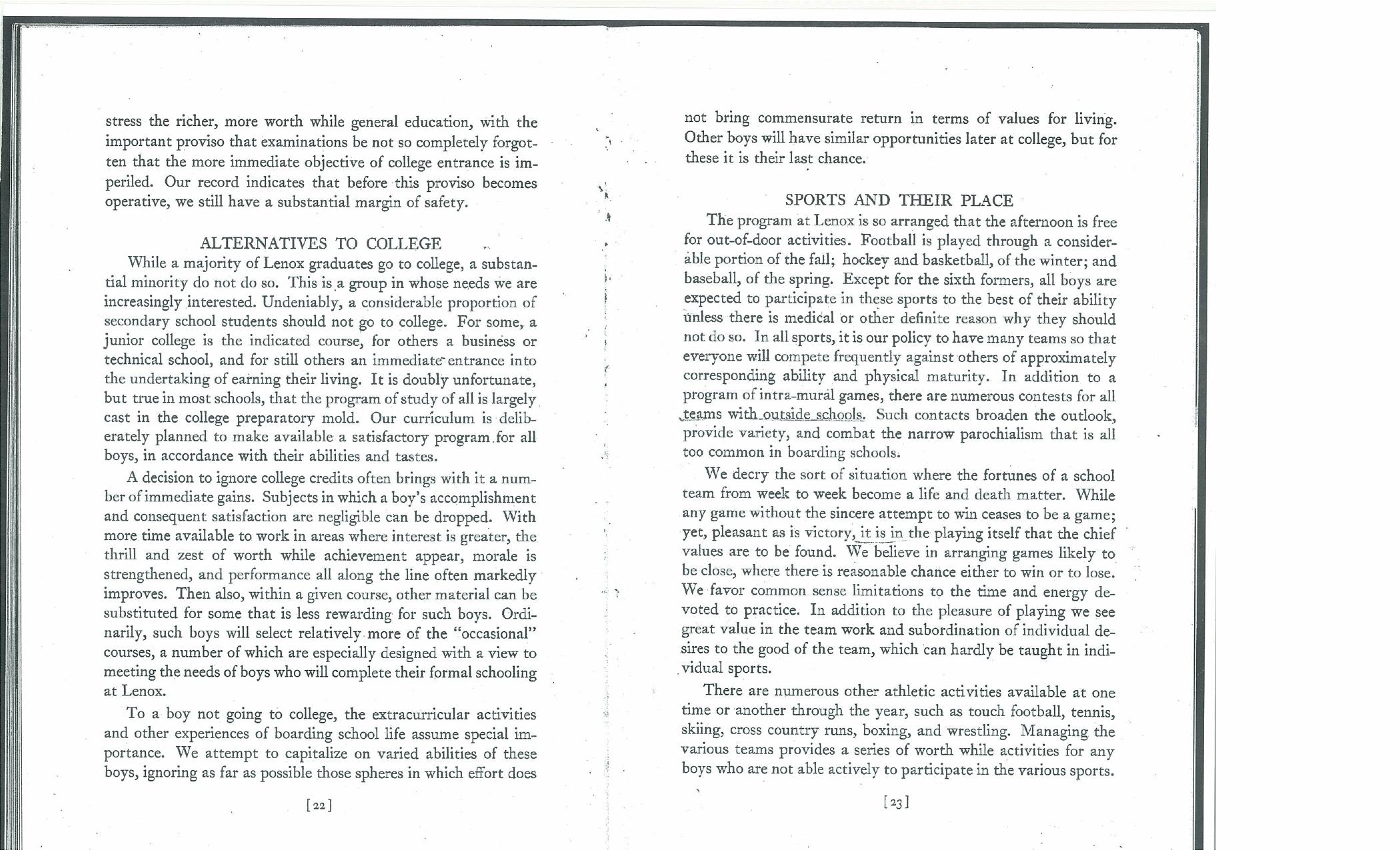 stress the richer, more worth while general education, with the important proviso that examinations be not so completely forgotten that the more immediate objective of college entrance is imperiled. Our record indicates that before this proviso becomes operative, we still have a substantial margin of safety.

ALTERNATIVES TO COLLEGE

While a majority of Lenox graduates go to college, a substantial minority do not do so. This is a group in whose needs we are increasingly interested. Undeniably, a considerable proportion of secondary school students should not go to college. For some, a junior college is the indicated course, for others a business or technical school, and for still others an immediate entrance into the undertaking of earning their living. It is doubly unfortunate, but true in most schools, that the program of study of all is largely cast in the college preparatory mold. Our curriculum is deliberately planned to make available a satisfactory program for all boys, in accordance with their abilities and tastes.

A decision to ignore college credits often brings with it a number of immediate gains. Subjects in which a boy's accomplishment and consequent satisfaction are negligible can be dropped. With more time available to work in areas where interest is greater, the thrill and zest of worth while achievement appear, morale is strengthened, and performance all along the line often markedly improves. Then also, within a given course, other material can be substituted for some that is less rewarding for such boys. Ordinarily, such boys will select relatively more of the "occasional" courses, a number of which are especially designed with a view to meeting the needs of boys who will complete their formal schooling at Lenox.

To a boy not going to college, the extracurricular activities and other experiences of boarding school life assume special importance. We attempt to capitalize on varied abilities of these boys, ignoring as far as possible those spheres in which effort does

[22]

not bring commensurate return in terms of values for living. Other boys will have similar opportunities later at college, but for these it is their last chance.

SPORTS AND THEIR PLACE

The program at Lenox is so arranged that the afternoon is free for out-of-door activities. Football is played through a considerable portion of the fall; hockey and basketball, of the winter; and baseball, of the spring. Except for the sixth formers, all boys are expected to participate in these sports to the best of their ability unless there is medical or other definite reason why they should not do so. In all sports, it is our policy to have many teams so that everyone will compete frequently against others of approximately corresponding ability and physical maturity. In addition to a program of intra-mural games, there are numerous contests for all teams with outside schools. Such contacts broaden the outlook, provide variety, and combat the narrow parochialism that is all too common in boarding schools.

We decry the sort of situation where the fortunes of a school team from week to week become a life and death matter. While any game without the sincere attempt to win ceases to be a game; yet, pleasant as is victory, it is in the playing itself that the chief values are to be found. We believe in arranging games likely to be close, where there is reasonable chance either to win or to lose. We favor common sense limitations to the time and energy devoted to practice. In addition to the pleasure of playing we see great value in the team work and subordination of individual desires to the good of the team, which can hardly be taught in individual sports.

There are numerous other athletic activities available at one time or another through the year, such as touch football, tennis, skiing, cross country runs, boxing, and wrestling. Managing the various teams provides a series of worth while activities for any boys who are not able actively to participate in the various sports.

[23]